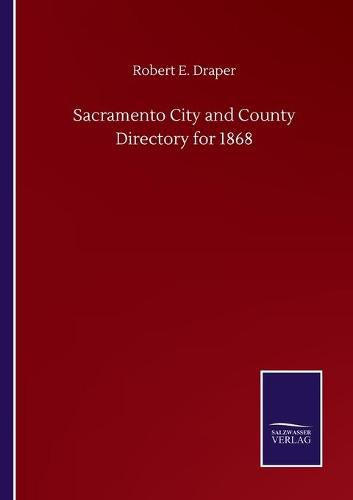 Robert E. Draper

Sacramento City and County Directory for 1868

SALZWASSER VERLAG